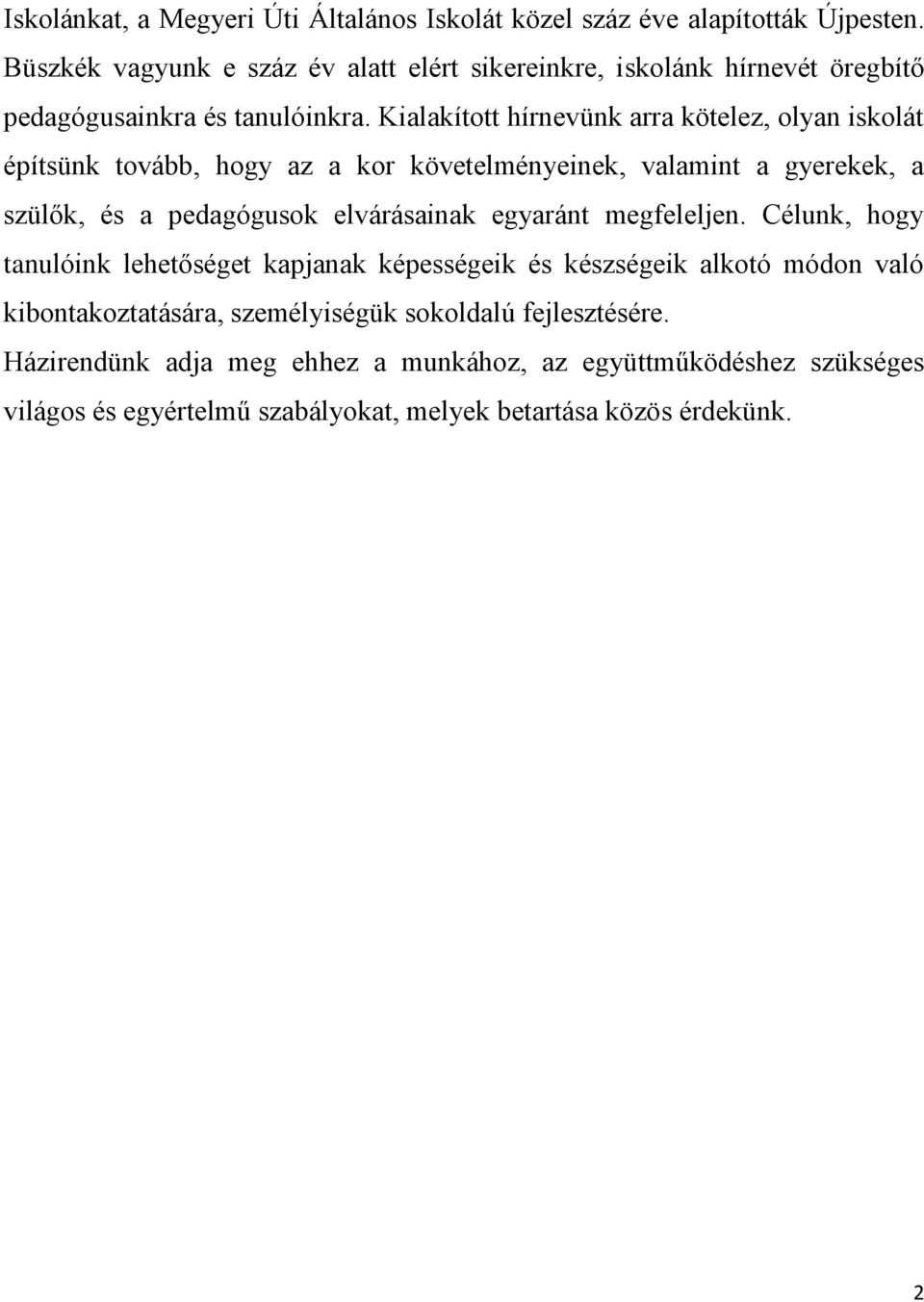 Iskolánkat, a Megyeri Úti Általános Iskolát közel száz éve alapították Újpesten. Büszkék vagyunk e száz év alatt elért sikereinkre, iskolánk hírnevét öregbítő pedagógusainkra és tanulóinkra. Kialakított hírnevünk arra kötelez, olyan iskolát építsünk tovább, hogy az a kor követelményeinek, valamint a gyerekek, a szülők, és a pedagógusok elvárásainak egyaránt megfeleljen. Célunk, hogy tanulóink lehetőséget kapjanak képességeik és készségeik alkotó módon való kibontakoztatására, személyiségük sokoldalú fejlesztésére.

Házirendünk adja meg ehhez a munkához, az együttműködéshez szükséges világos és egyértelmű szabályokat, melyek betartása közös érdekünk.

2